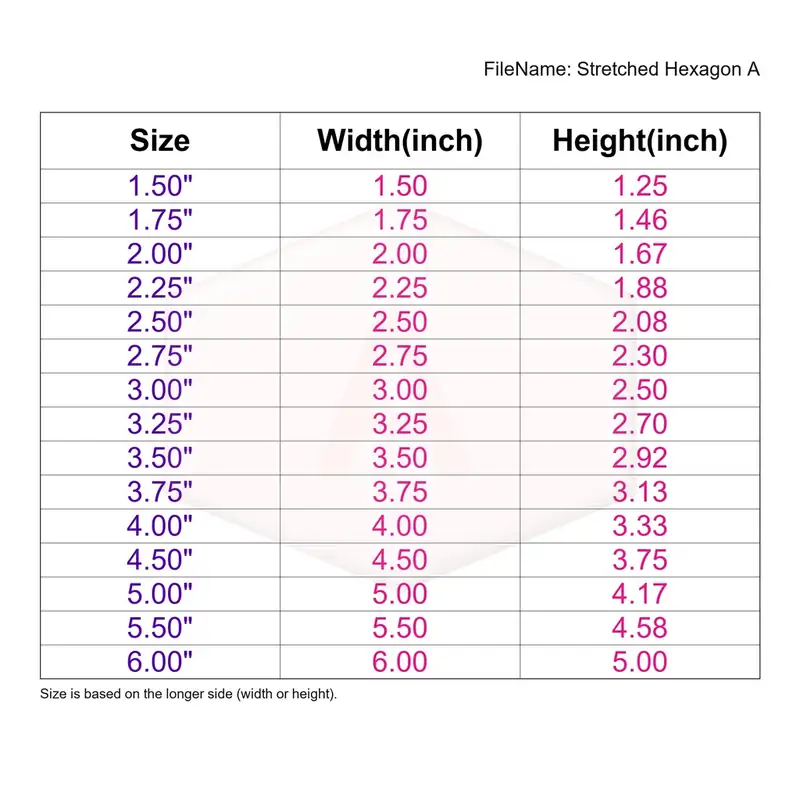 FileName: Stretched Hexagon A

| Size | Width(inch) | Height(inch) |
|---|---|---|
| 1.50" | 1.50 | 1.25 |
| 1.75" | 1.75 | 1.46 |
| 2.00" | 2.00 | 1.67 |
| 2.25" | 2.25 | 1.88 |
| 2.50" | 2.50 | 2.08 |
| 2.75" | 2.75 | 2.30 |
| 3.00" | 3.00 | 2.50 |
| 3.25" | 3.25 | 2.70 |
| 3.50" | 3.50 | 2.92 |
| 3.75" | 3.75 | 3.13 |
| 4.00" | 4.00 | 3.33 |
| 4.50" | 4.50 | 3.75 |
| 5.00" | 5.00 | 4.17 |
| 5.50" | 5.50 | 4.58 |
| 6.00" | 6.00 | 5.00 |

Size is based on the longer side (width or height).